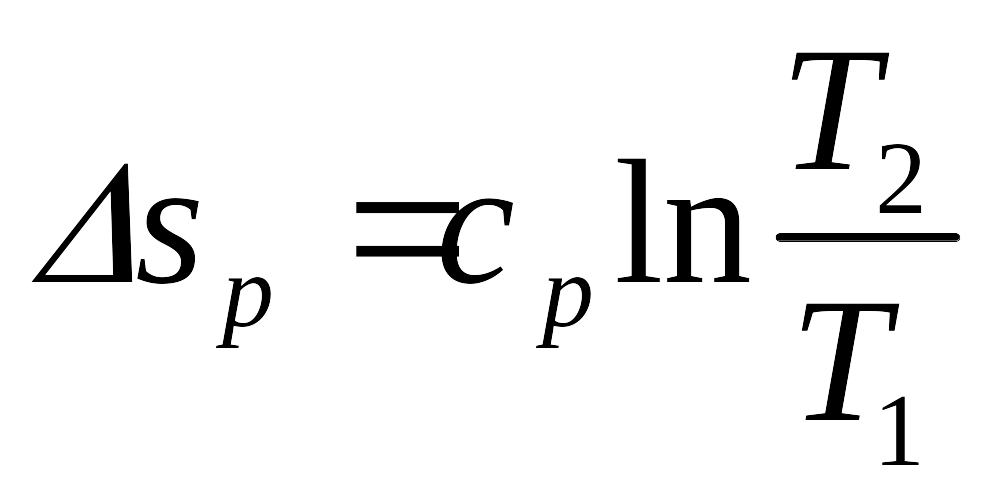 $\Delta s_p = c_p \ln \frac{T_2}{T_1}$